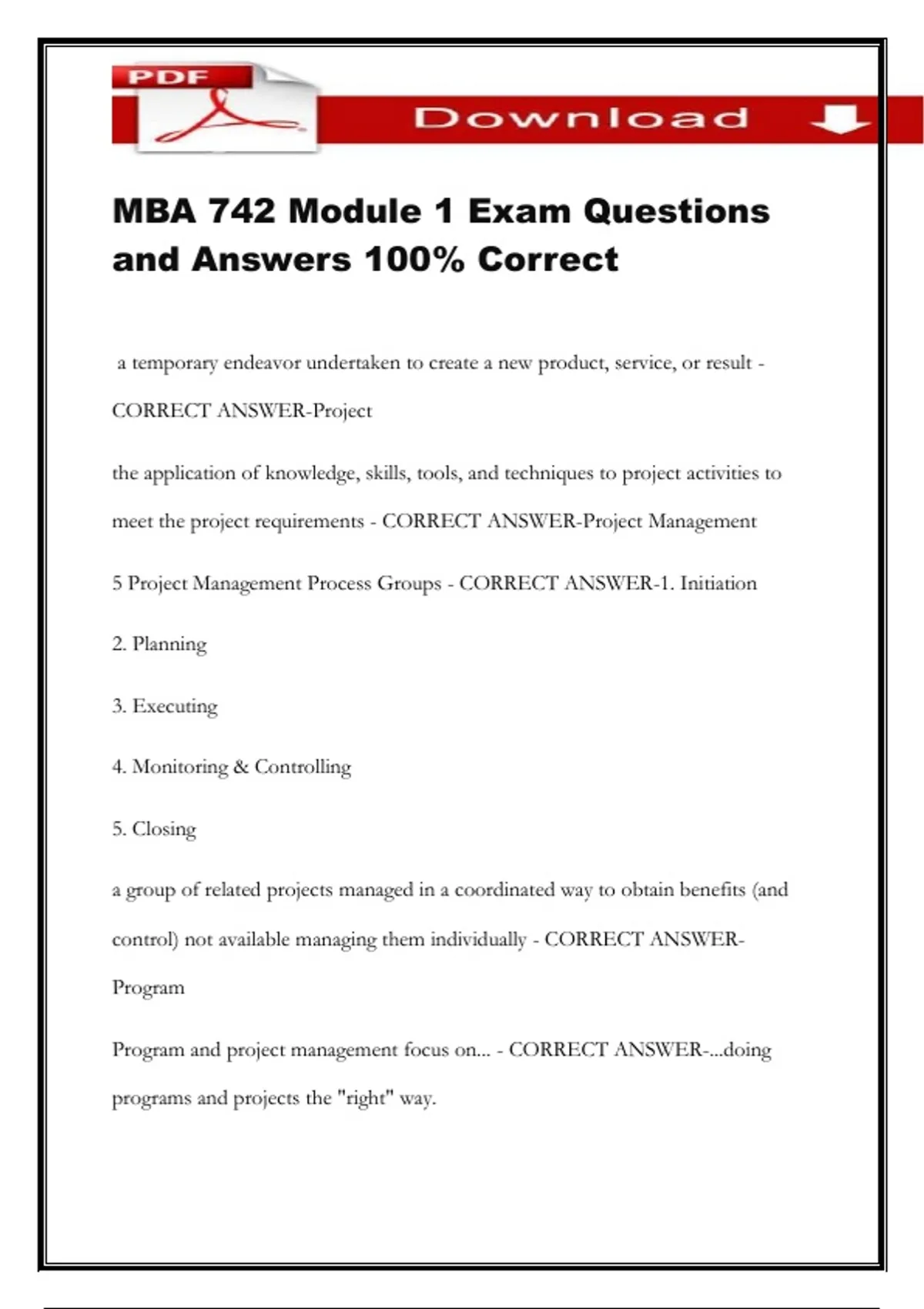 PDF

Download

MBA 742 Module 1 Exam Questions and Answers 100% Correct

a temporary endeavor undertaken to create a new product, service, or result - CORRECT ANSWER-Project

the application of knowledge, skills, tools, and techniques to project activities to meet the project requirements - CORRECT ANSWER-Project Management

5 Project Management Process Groups - CORRECT ANSWER-1. Initiation

2. Planning

3. Executing

4. Monitoring & Controlling

5. Closing

a group of related projects managed in a coordinated way to obtain benefits (and control) not available managing them individually - CORRECT ANSWER-Program

Program and project management focus on... - CORRECT ANSWER-...doing programs and projects the "right" way.